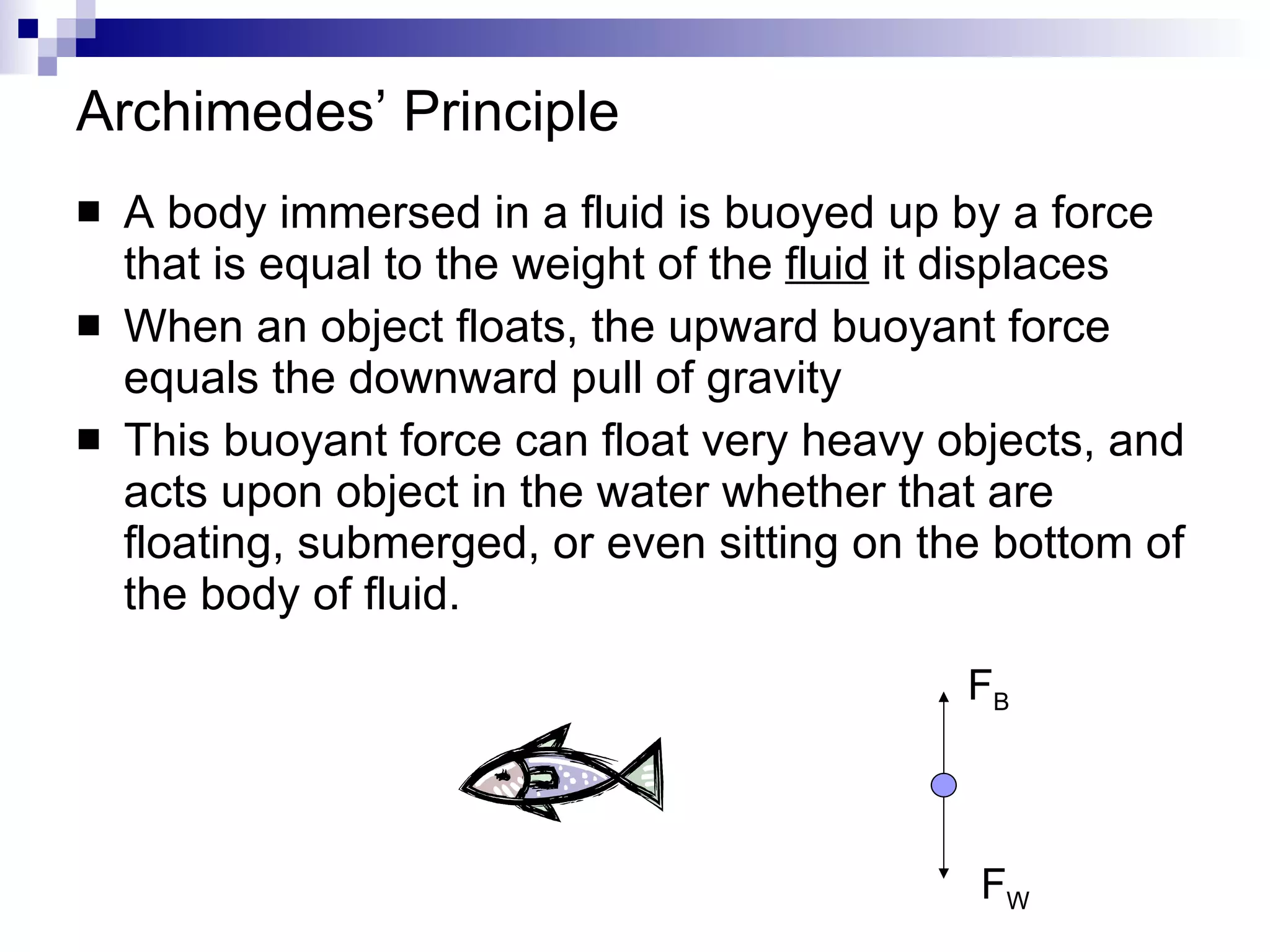 Archimedes’ Principle

■ A body immersed in a fluid is buoyed up by a force that is equal to the weight of the fluid it displaces

■ When an object floats, the upward buoyant force equals the downward pull of gravity

■ This buoyant force can float very heavy objects, and acts upon object in the water whether that are floating, submerged, or even sitting on the bottom of the body of fluid.

$F_B$

$F_W$